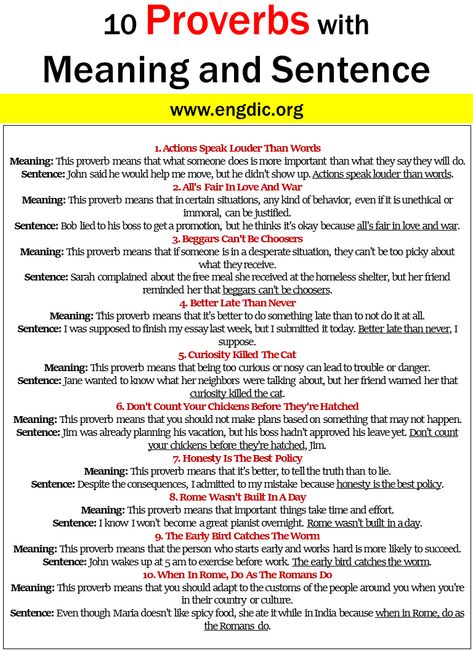 10 Proverbs with Meaning and Sentence

www.engdic.org

1. Actions Speak Louder Than Words
Meaning: This proverb means that what someone does is more important than what they say they will do.
Sentence: John said he would help me move, but he didn't show up. Actions speak louder than words.

2. All's Fair In Love And War
Meaning: This proverb means that in certain situations, any kind of behavior, even if it is unethical or immoral, can be justified.
Sentence: Bob lied to his boss to get a promotion, but he thinks it's okay because all's fair in love and war.

3. Beggars Can't Be Choosers
Meaning: This proverb means that if someone is in a desperate situation, they can't be too picky about what they receive.
Sentence: Sarah complained about the free meal she received at the homeless shelter, but her friend reminded her that beggars can't be choosers.

4. Better Late Than Never
Meaning: This proverb means that it's better to do something late than to not do it at all.
Sentence: I was supposed to finish my essay last week, but I submitted it today. Better late than never, I suppose.

5. Curiosity Killed The Cat
Meaning: This proverb means that being too curious or nosy can lead to trouble or danger.
Sentence: Jane wanted to know what her neighbors were talking about, but her friend warned her that curiosity killed the cat.

6. Don't Count Your Chickens Before They're Hatched
Meaning: This proverb means that you should not make plans based on something that may not happen.
Sentence: Jim was already planning his vacation, but his boss hadn't approved his leave yet. Don't count your chickens before they're hatched, Jim.

7. Honesty Is The Best Policy
Meaning: This proverb means that it's better, to tell the truth than to lie.
Sentence: Despite the consequences, I admitted to my mistake because honesty is the best policy.

8. Rome Wasn't Built In A Day
Meaning: This proverb means that important things take time and effort.
Sentence: I know I won't become a great pianist overnight. Rome wasn't built in a day.

9. The Early Bird Catches The Worm
Meaning: This proverb means that the person who starts early and works hard is more likely to succeed.
Sentence: John wakes up at 5 am to exercise before work. The early bird catches the worm.

10. When In Rome, Do As The Romans Do
Meaning: This proverb means that you should adapt to the customs of the people around you when you're in their country or culture.
Sentence: Even though Maria doesn't like spicy food, she ate it while in India because when in Rome, do as the Romans do.